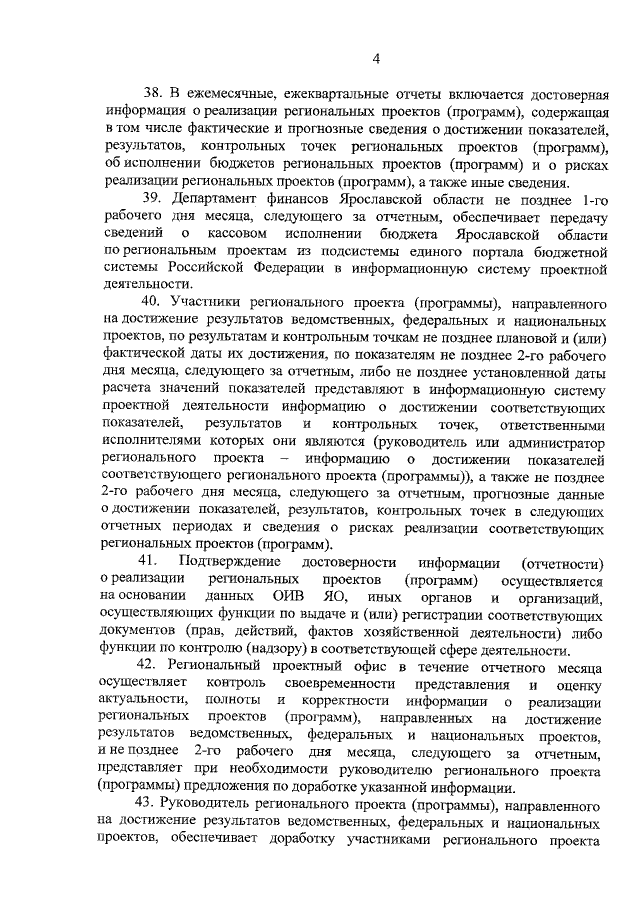 4

38. В ежемесячные, ежеквартальные отчеты включается достоверная информация о реализации региональных проектов (программ), содержащая в том числе фактические и прогнозные сведения о достижении показателей, результатов, контрольных точек региональных проектов (программ), об исполнении бюджетов региональных проектов (программ) и о рисках реализации региональных проектов (программ), а также иные сведения.

39. Департамент финансов Ярославской области не позднее 1-го рабочего дня месяца, следующего за отчетным, обеспечивает передачу сведений о кассовом исполнении бюджета Ярославской области по региональным проектам из подсистемы единого портала бюджетной системы Российской Федерации в информационную систему проектной деятельности.

40. Участники регионального проекта (программы), направленного на достижение результатов ведомственных, федеральных и национальных проектов, по результатам и контрольным точкам не позднее плановой и (или) фактической даты их достижения, по показателям не позднее 2-го рабочего дня месяца, следующего за отчетным, либо не позднее установленной даты расчета значений показателей представляют в информационную систему проектной деятельности информацию о достижении соответствующих показателей, результатов и контрольных точек, ответственными исполнителями которых они являются (руководитель или администратор регионального проекта – информацию о достижении показателей соответствующего регионального проекта (программы)), а также не позднее 2-го рабочего дня месяца, следующего за отчетным, прогнозные данные о достижении показателей, результатов, контрольных точек в следующих отчетных периодах и сведения о рисках реализации соответствующих региональных проектов (программ).

41. Подтверждение достоверности информации (отчетности) о реализации региональных проектов (программ) осуществляется на основании данных ОИВ ЯО, иных органов и организаций, осуществляющих функции по выдаче и (или) регистрации соответствующих документов (прав, действий, фактов хозяйственной деятельности) либо функции по контролю (надзору) в соответствующей сфере деятельности.

42. Региональный проектный офис в течение отчетного месяца осуществляет контроль своевременности представления и оценку актуальности, полноты и корректности информации о реализации региональных проектов (программ), направленных на достижение результатов ведомственных, федеральных и национальных проектов, и не позднее 2-го рабочего дня месяца, следующего за отчетным, представляет при необходимости руководителю регионального проекта (программы) предложения по доработке указанной информации.

43. Руководитель регионального проекта (программы), направленного на достижение результатов ведомственных, федеральных и национальных проектов, обеспечивает доработку участниками регионального проекта